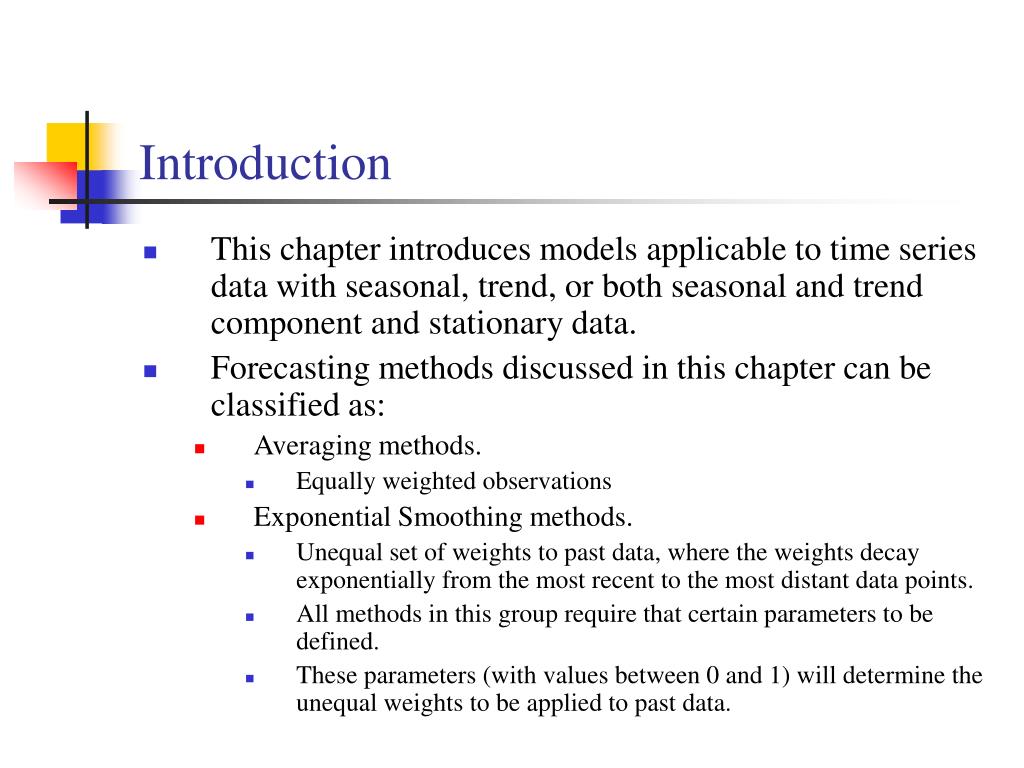 Introduction

This chapter introduces models applicable to time series data with seasonal, trend, or both seasonal and trend component and stationary data.

Forecasting methods discussed in this chapter can be classified as:

Averaging methods.

Equally weighted observations

Exponential Smoothing methods.

Unequal set of weights to past data, where the weights decay exponentially from the most recent to the most distant data points.

All methods in this group require that certain parameters to be defined.

These parameters (with values between 0 and 1) will determine the unequal weights to be applied to past data.